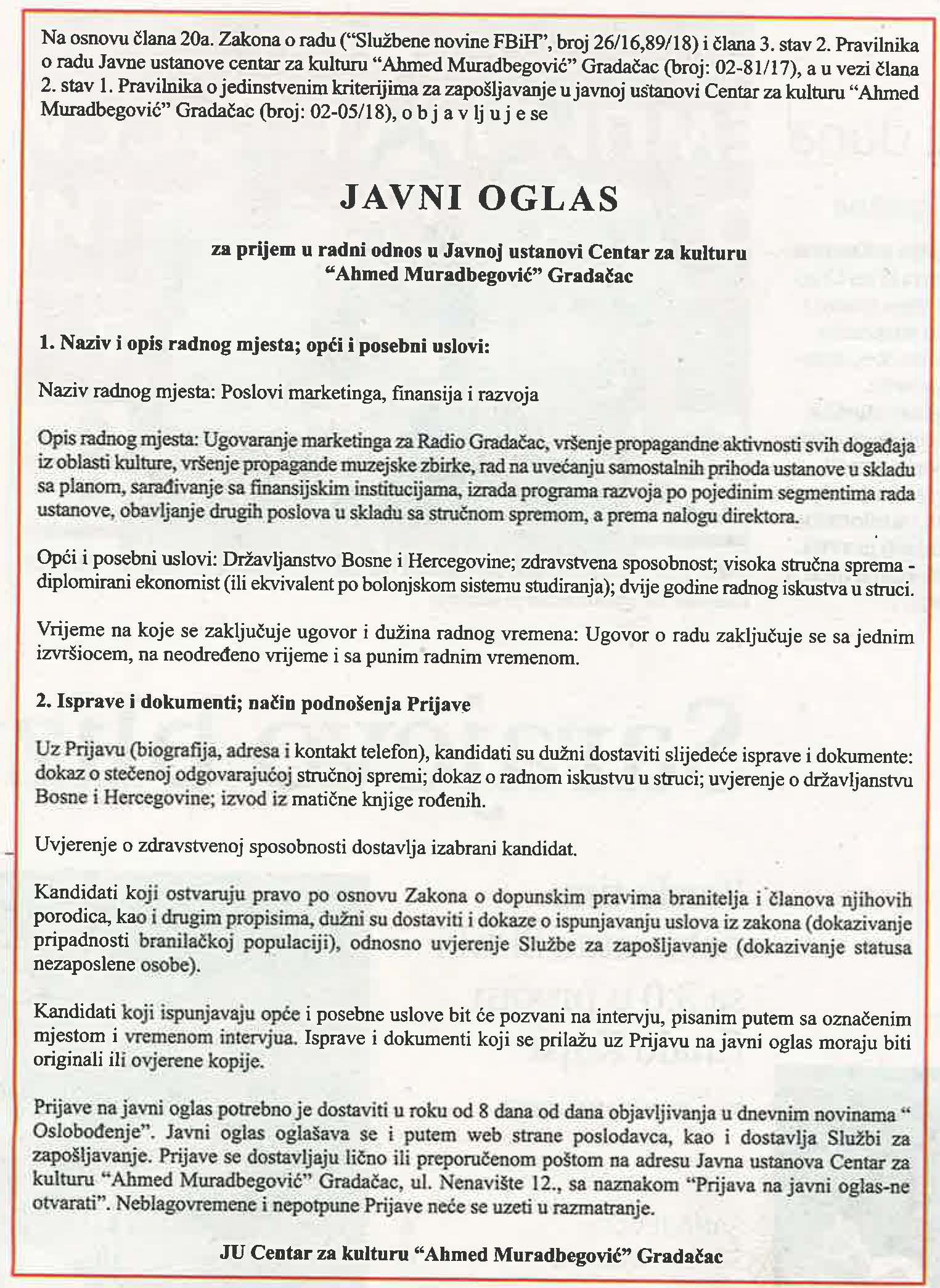 Na osnovu člana 20a. Zakona o radu ("Službene novine FBiH", broj 26/16,89/18) i člana 3. stav 2. Pravilnika o radu Javne ustanove centar za kulturu "Ahmed Muradbegović" Gradačac (broj: 02-81/17), a u vezi člana 2. stav 1. Pravilnika o jedinstvenim kriterijima za zapošljavanje u javnoj ustanovi Centar za kulturu "Ahmed Muradbegović" Gradačac (broj: 02-05/18), o b j a v lj u j e se

JAVNI OGLAS

za prijem u radni odnos u Javnoj ustanovi Centar za kulturu "Ahmed Muradbegović" Gradačac

1. Naziv i opis radnog mjesta; opći i posebni uslovi:

Naziv radnog mjesta: Poslovi marketinga, finansija i razvoja

Opis radnog mjesta: Ugovaranje marketinga za Radio Gradačac, vršenje propagandne aktivnosti svih događaja iz oblasti kulture, vršenje propagande muzejske zbirke, rad na uvećanju samostalnih prihoda ustanove u skladu sa planom, sarađivanje sa finansijskim institucijama, izrada programa razvoja po pojedinim segmentima rada ustanove, obavljanje drugih poslova u skladu sa stručnom spremom, a prema nalogu direktora.

Opći i posebni uslovi: Državljanstvo Bosne i Hercegovine; zdravstvena sposobnost; visoka stručna sprema - diplomirani ekonomist (ili ekvivalent po bolonjskom sistemu studiranja); dvije godine radnog iskustva u struci.

Vrijeme na koje se zaključuje ugovor i dužina radnog vremena: Ugovor o radu zaključuje se sa jednim izvršiocem, na neodređeno vrijeme i sa punim radnim vremenom.

2. Isprave i dokumenti; način podnošenja Prijave

Uz Prijavu (biografija, adresa i kontakt telefon), kandidati su dužni dostaviti slijedeće isprave i dokumente: dokaz o stečenoj odgovarajućoj stručnoj spremi; dokaz o radnom iskustvu u struci; uvjerenje o državljanstvu Bosne i Hercegovine; izvod iz matične knjige rođenih.

Uvjerenje o zdravstvenoj sposobnosti dostavlja izabrani kandidat.

Kandidati koji ostvaruju pravo po osnovu Zakona o dopunskim pravima branitelja i članova njihovih porodica, kao i drugim propisima, dužni su dostaviti i dokaze o ispunjavanju uslova iz zakona (dokazivanje pripadnosti branilačkoj populaciji), odnosno uvjerenje Službe za zapošljavanje (dokazivanje statusa nezaposlene osobe).

Kandidati koji ispunjavaju opće i posebne uslove bit će pozvani na intervju, pisanim putem sa označenim mjestom i vremenom intervjua. Isprave i dokumenti koji se prilažu uz Prijavu na javni oglas moraju biti originali ili ovjerene kopije.

Prijave na javni oglas potrebno je dostaviti u roku od 8 dana od dana objavljivanja u dnevnim novinama " Oslobođenje". Javni oglas oglašava se i putem web strane poslodavca, kao i dostavlja Službi za zapošljavanje. Prijave se dostavljaju lično ili preporučenom poštom na adresu Javna ustanova Centar za kulturu "Ahmed Muradbegović" Gradačac, ul. Nenavište 12., sa naznakom "Prijava na javni oglas-ne otvarati". Neblagovremene i nepotpune Prijave neće se uzeti u razmatranje.

JU Centar za kulturu "Ahmed Muradbegović" Gradačac